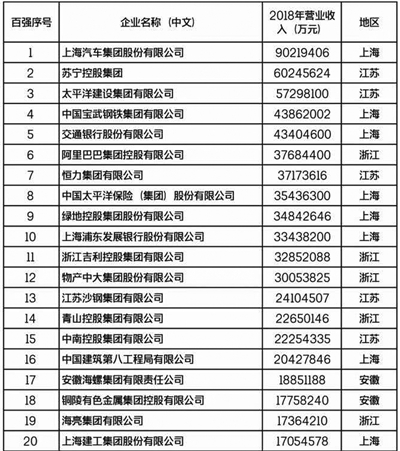 | 百强序号 | 企业名称（中文） | 2018年营业收入（万元） | 地区 |
|---|---|---|---|
| 1 | 上海汽车集团股份有限公司 | 90219406 | 上海 |
| 2 | 苏宁控股集团 | 60245624 | 江苏 |
| 3 | 太平洋建设集团有限公司 | 57298100 | 江苏 |
| 4 | 中国宝武钢铁集团有限公司 | 43862002 | 上海 |
| 5 | 交通银行股份有限公司 | 43404600 | 上海 |
| 6 | 阿里巴巴集团控股有限公司 | 37684400 | 浙江 |
| 7 | 恒力集团有限公司 | 37173616 | 江苏 |
| 8 | 中国太平洋保险（集团）股份有限公司 | 35436300 | 上海 |
| 9 | 绿地控股集团股份有限公司 | 34842646 | 上海 |
| 10 | 上海浦东发展银行股份有限公司 | 33438200 | 上海 |
| 11 | 浙江吉利控股集团有限公司 | 32852088 | 浙江 |
| 12 | 物产中大集团股份有限公司 | 30053825 | 浙江 |
| 13 | 江苏沙钢集团有限公司 | 24104507 | 江苏 |
| 14 | 青山控股集团有限公司 | 22650146 | 浙江 |
| 15 | 中南控股集团有限公司 | 22254335 | 江苏 |
| 16 | 中国建筑第八工程局有限公司 | 20427846 | 上海 |
| 17 | 安徽海螺集团有限责任公司 | 18851188 | 安徽 |
| 18 | 铜陵有色金属集团控股有限公司 | 17758240 | 安徽 |
| 19 | 海亮集团有限公司 | 17364210 | 浙江 |
| 20 | 上海建工集团股份有限公司 | 17054578 | 上海 |